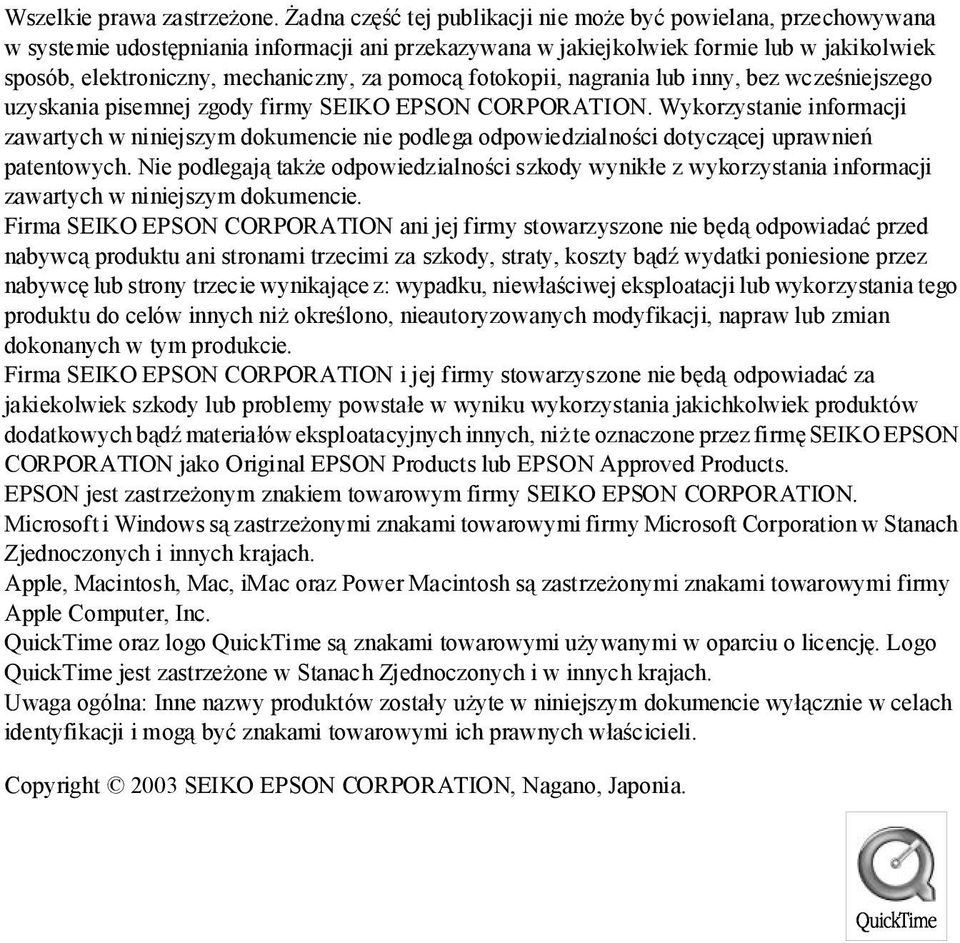 Wszelkie prawa zastrzeżone. Żadna część tej publikacji nie może być powielana, przechowywana w systemie udostępniania informacji ani przekazywana w jakiejkolwiek formie lub w jakikolwiek sposób, elektroniczny, mechaniczny, za pomocą fotokopii, nagrania lub inny, bez wcześniejszego uzyskania pisemnej zgody firmy SEIKO EPSON CORPORATION. Wykorzystanie informacji zawartych w niniejszym dokumencie nie podlega odpowiedzialności dotyczącej uprawnień patentowych. Nie podlegają także odpowiedzialności szkody wynikłe z wykorzystania informacji zawartych w niniejszym dokumencie.
Firma SEIKO EPSON CORPORATION ani jej firmy stowarzyszone nie będą odpowiadać przed nabywcą produktu ani stronami trzecimi za szkody, straty, koszty bądź wydatki poniesione przez nabywcę lub strony trzecie wynikające z: wypadku, niewłaściwej eksploatacji lub wykorzystania tego produktu do celów innych niż określono, nieautoryzowanych modyfikacji, napraw lub zmian dokonanych w tym produkcie.
Firma SEIKO EPSON CORPORATION i jej firmy stowarzyszone nie będą odpowiadać za jakiekolwiek szkody lub problemy powstałe w wyniku wykorzystania jakichkolwiek produktów dodatkowych bądź materiałów eksploatacyjnych innych, niż te oznaczone przez firmę SEIKO EPSON CORPORATION jako Original EPSON Products lub EPSON Approved Products.
EPSON jest zastrzeżonym znakiem towarowym firmy SEIKO EPSON CORPORATION.
Microsoft i Windows są zastrzeżonymi znakami towarowymi firmy Microsoft Corporation w Stanach Zjednoczonych i innych krajach.
Apple, Macintosh, Mac, iMac oraz Power Macintosh są zastrzeżonymi znakami towarowymi firmy Apple Computer, Inc.
QuickTime oraz logo QuickTime są znakami towarowymi używanymi w oparciu o licencję. Logo QuickTime jest zastrzeżone w Stanach Zjednoczonych i w innych krajach.
Uwaga ogólna: Inne nazwy produktów zostały użyte w niniejszym dokumencie wyłącznie w celach identyfikacji i mogą być znakami towarowymi ich prawnych właścicieli.

Copyright © 2003 SEIKO EPSON CORPORATION, Nagano, Japonia.

QuickTime